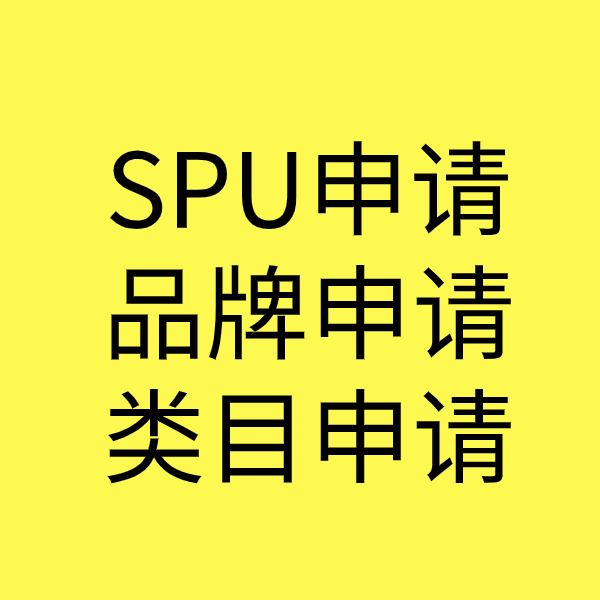 SPU申请
品牌申请
类目申请